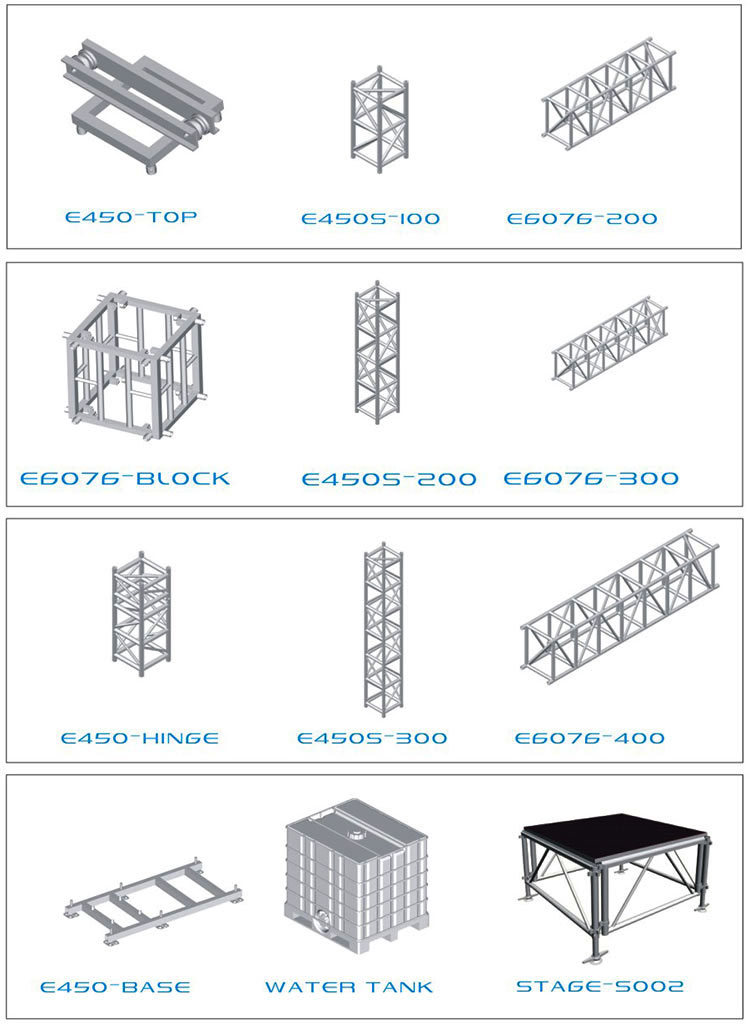 E450-TOP

E450S-100

E6076-200

E6076-BLOCK

E450S-200

E6076-300

E450-HINGE

E450S-300

E6076-400

E450-BASE

WATER TANK

STAGE-S002